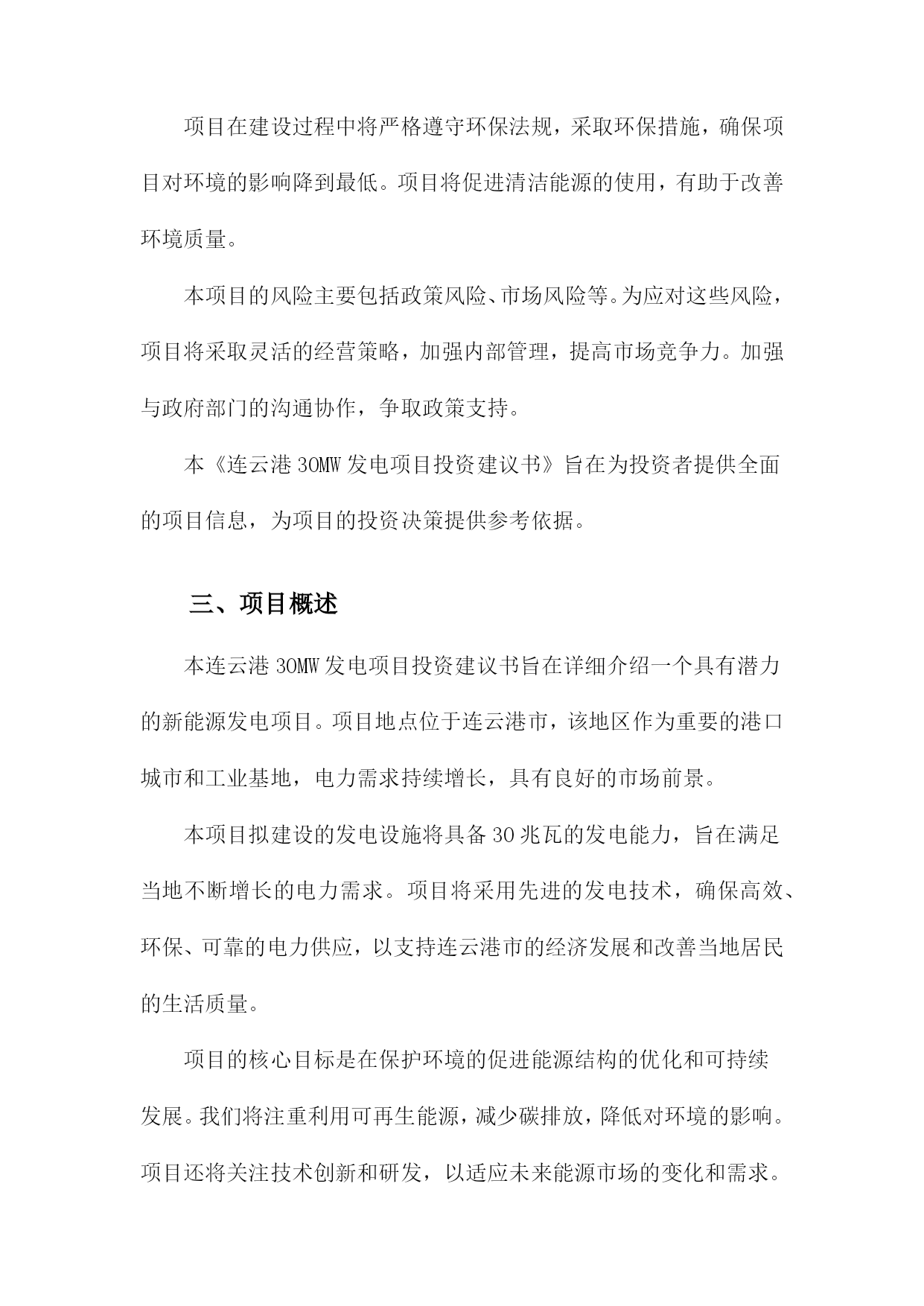 项目在建设过程中将严格遵守环保法规，采取环保措施，确保项目对环境的影响降到最低。项目将促进清洁能源的使用，有助于改善环境质量。

本项目的风险主要包括政策风险、市场风险等。为应对这些风险，项目将采取灵活的经营策略，加强内部管理，提高市场竞争力。加强与政府部门的沟通协作，争取政策支持。

本《连云港30MW发电项目投资建议书》旨在为投资者提供全面的项目信息，为项目的投资决策提供参考依据。

三、项目概述

本连云港30MW发电项目投资建议书旨在详细介绍一个具有潜力的新能源发电项目。项目地点位于连云港市，该地区作为重要的港口城市和工业基地，电力需求持续增长，具有良好的市场前景。

本项目拟建设的发电设施将具备30兆瓦的发电能力，旨在满足当地不断增长的电力需求。项目将采用先进的发电技术，确保高效、环保、可靠的电力供应，以支持连云港市的经济发展和改善当地居民的生活质量。

项目的核心目标是在保护环境的促进能源结构的优化和可持续发展。我们将注重利用可再生能源，减少碳排放，降低对环境的影响。项目还将关注技术创新和研发，以适应未来能源市场的变化和需求。